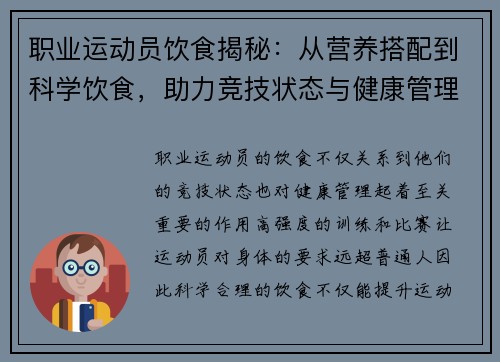 职业运动员饮食揭秘：从营养搭配到科学饮食，助力竞技状态与健康管理

职业运动员的饮食不仅关系到他们的竞技状态也对健康管理起着至关重要的作用高强度的训练和比赛让运动员对身体的要求远超普通人因此科学合理的饮食不仅能提升运动